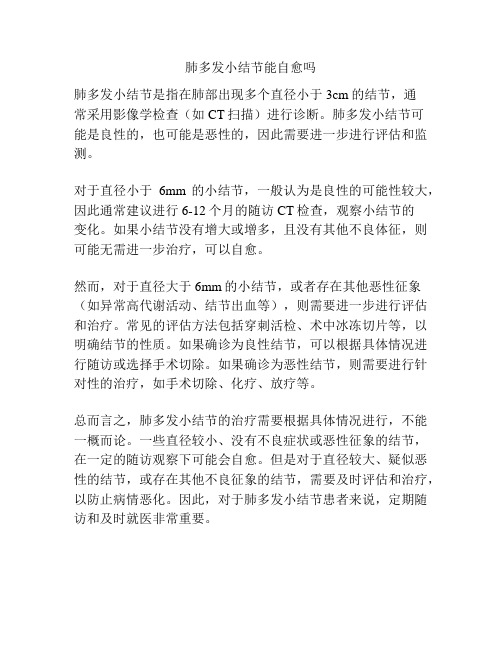 肺多发小结节能自愈吗

肺多发小结节是指在肺部出现多个直径小于 3cm 的结节，通常采用影像学检查（如 CT 扫描）进行诊断。肺多发小结节可能是良性的，也可能是恶性的，因此需要进一步进行评估和监测。

对于直径小于 6mm 的小结节，一般认为是良性的可能性较大，因此通常建议进行 6-12 个月的随访 CT 检查，观察小结节的变化。如果小结节没有增大或增多，且没有其他不良体征，则可能无需进一步治疗，可以自愈。

然而，对于直径大于 6mm 的小结节，或者存在其他恶性征象（如异常高代谢活动、结节出血等），则需要进一步进行评估和治疗。常见的评估方法包括穿刺活检、术中冰冻切片等，以明确结节的性质。如果确诊为良性结节，可以根据具体情况进行随访或选择手术切除。如果确诊为恶性结节，则需要进行针对性的治疗，如手术切除、化疗、放疗等。

总而言之，肺多发小结节的治疗需要根据具体情况进行，不能一概而论。一些直径较小、没有不良症状或恶性征象的结节，在一定的随访观察下可能会自愈。但是对于直径较大、疑似恶性的结节，或存在其他不良征象的结节，需要及时评估和治疗，以防止病情恶化。因此，对于肺多发小结节患者来说，定期随访和及时就医非常重要。